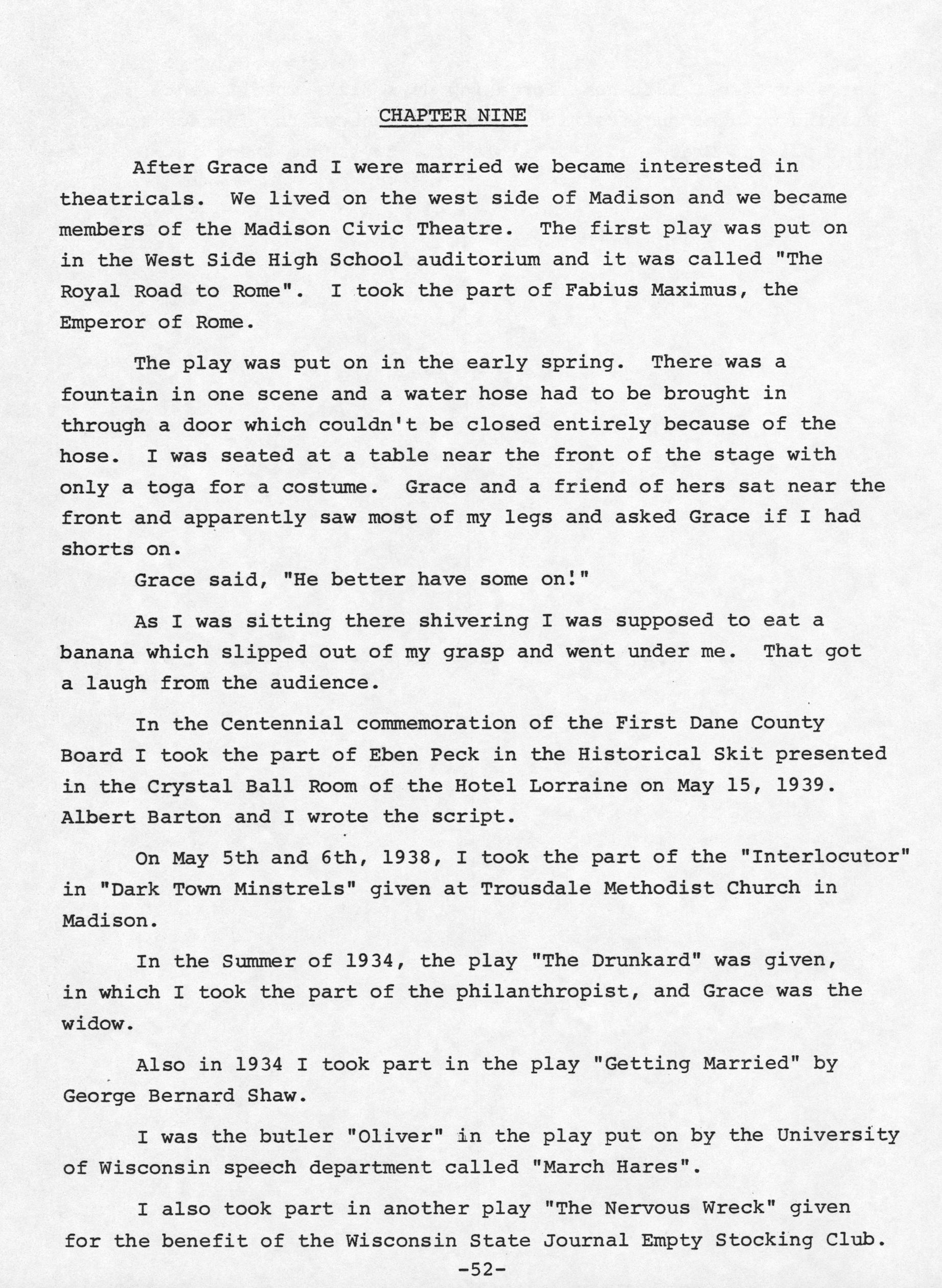 CHAPTER NINE

After Grace and I were married we became interested in theatricals. We lived on the west side of Madison and we became members of the Madison Civic Theatre. The first play was put on in the West Side High School auditorium and it was called "The Royal Road to Rome". I took the part of Fabius Maximus, the Emperor of Rome.

The play was put on in the early spring. There was a fountain in one scene and a water hose had to be brought in through a door which couldn't be closed entirely because of the hose. I was seated at a table near the front of the stage with only a toga for a costume. Grace and a friend of hers sat near the front and apparently saw most of my legs and asked Grace if I had shorts on.

Grace said, "He better have some on!"

As I was sitting there shivering I was supposed to eat a banana which slipped out of my grasp and went under me. That got a laugh from the audience.

In the Centennial commemoration of the First Dane County Board I took the part of Eben Peck in the Historical Skit presented in the Crystal Ball Room of the Hotel Lorraine on May 15, 1939. Albert Barton and I wrote the script.

On May 5th and 6th, 1938, I took the part of the "Interlocutor" in "Dark Town Minstrels" given at Trousdale Methodist Church in Madison.

In the Summer of 1934, the play "The Drunkard" was given, in which I took the part of the philanthropist, and Grace was the widow.

Also in 1934 I took part in the play "Getting Married" by George Bernard Shaw.

I was the butler "Oliver" in the play put on by the University of Wisconsin speech department called "March Hares".

I also took part in another play "The Nervous Wreck" given for the benefit of the Wisconsin State Journal Empty Stocking Club.

-52-